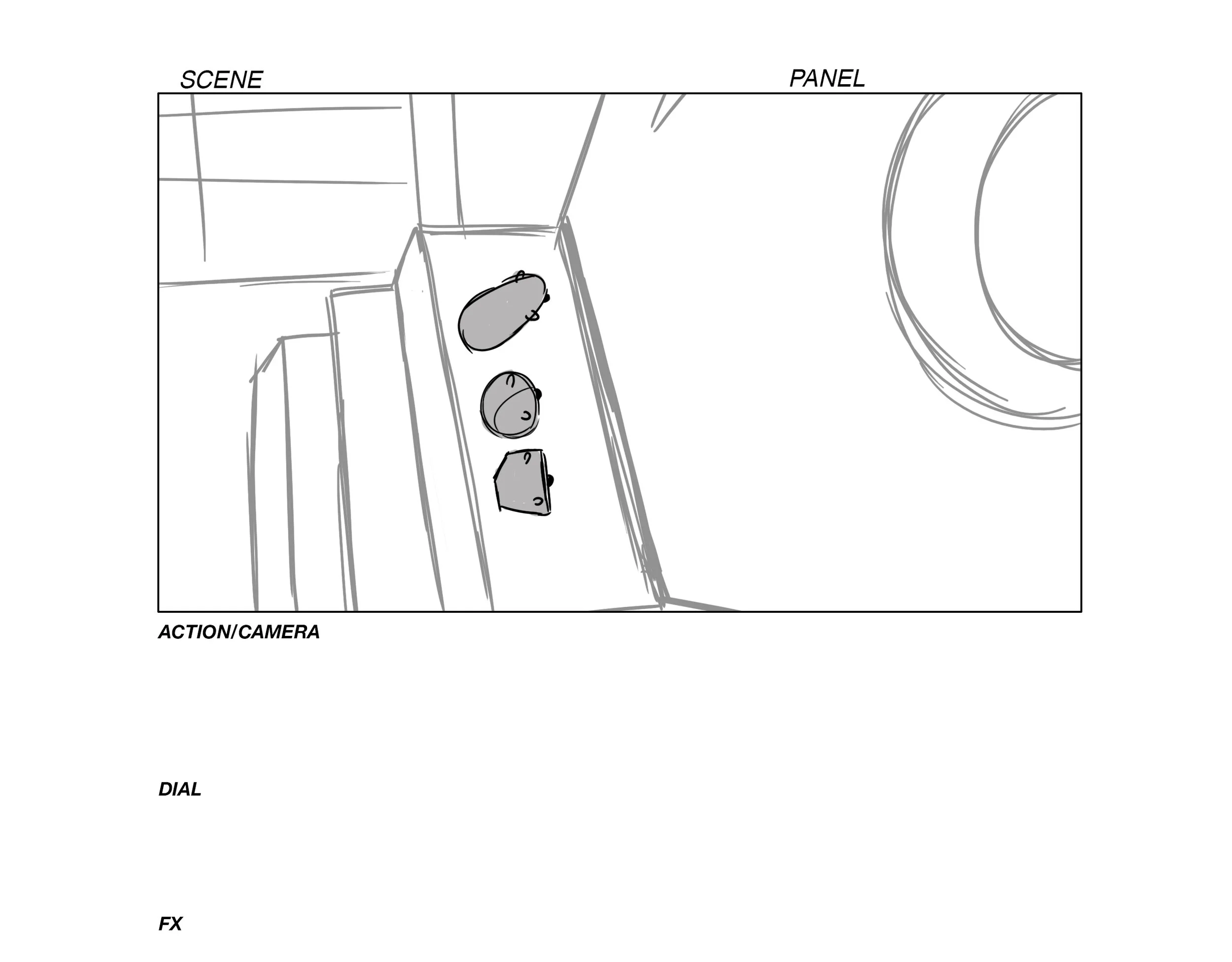 SCENE

PANEL

ACTION/CAMERA

DIAL

FX